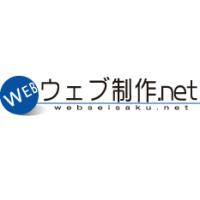 WEB ウェブ制作.net
webseisaku.net